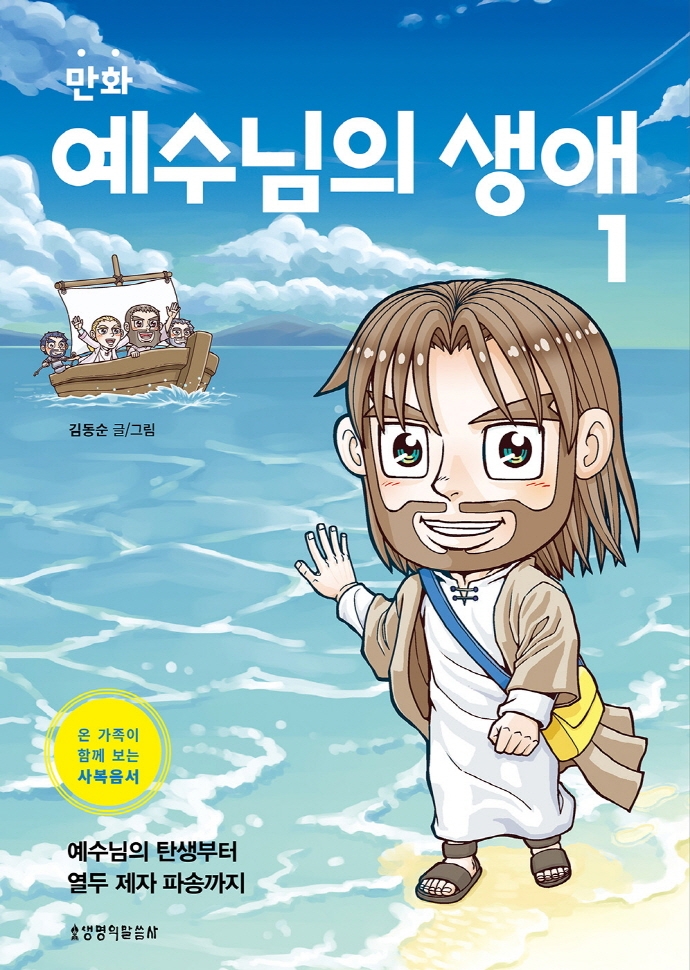 만화
예수님의 생애
1

김동순 글/그림

온 가족이 함께 보는 사복음서

예수님의 탄생부터
열두 제자 파송까지

생명의말씀사